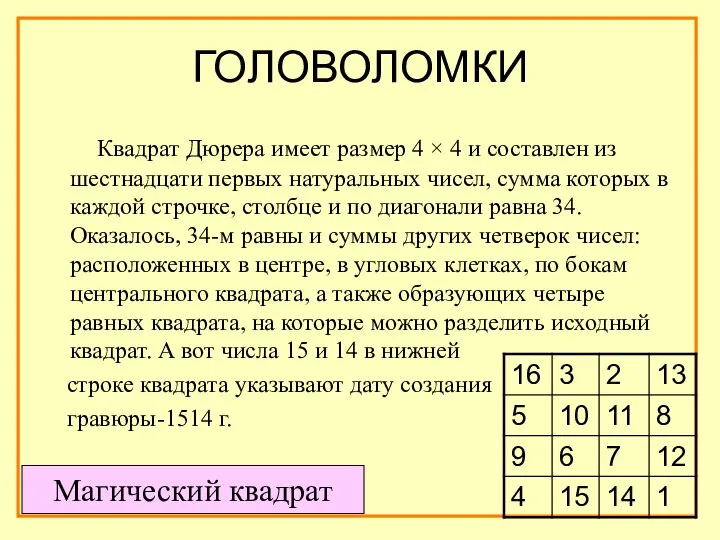 ГОЛОВОЛОМКИ

Квадрат Дюрера имеет размер 4 × 4 и составлен из шестнадцати первых натуральных чисел, сумма которых в каждой строчке, столбце и по диагонали равна 34. Оказалось, 34-м равны и суммы других четверок чисел: расположенных в центре, в угловых клетках, по бокам центрального квадрата, а также образующих четыре равных квадрата, на которые можно разделить исходный квадрат. А вот числа 15 и 14 в нижней строке квадрата указывают дату создания гравюры-1514 г.

| 16 | 3 | 2 | 13 |
|---|---|---|---|
| 5 | 10 | 11 | 8 |
| 9 | 6 | 7 | 12 |
| 4 | 15 | 14 | 1 |

Магический квадрат